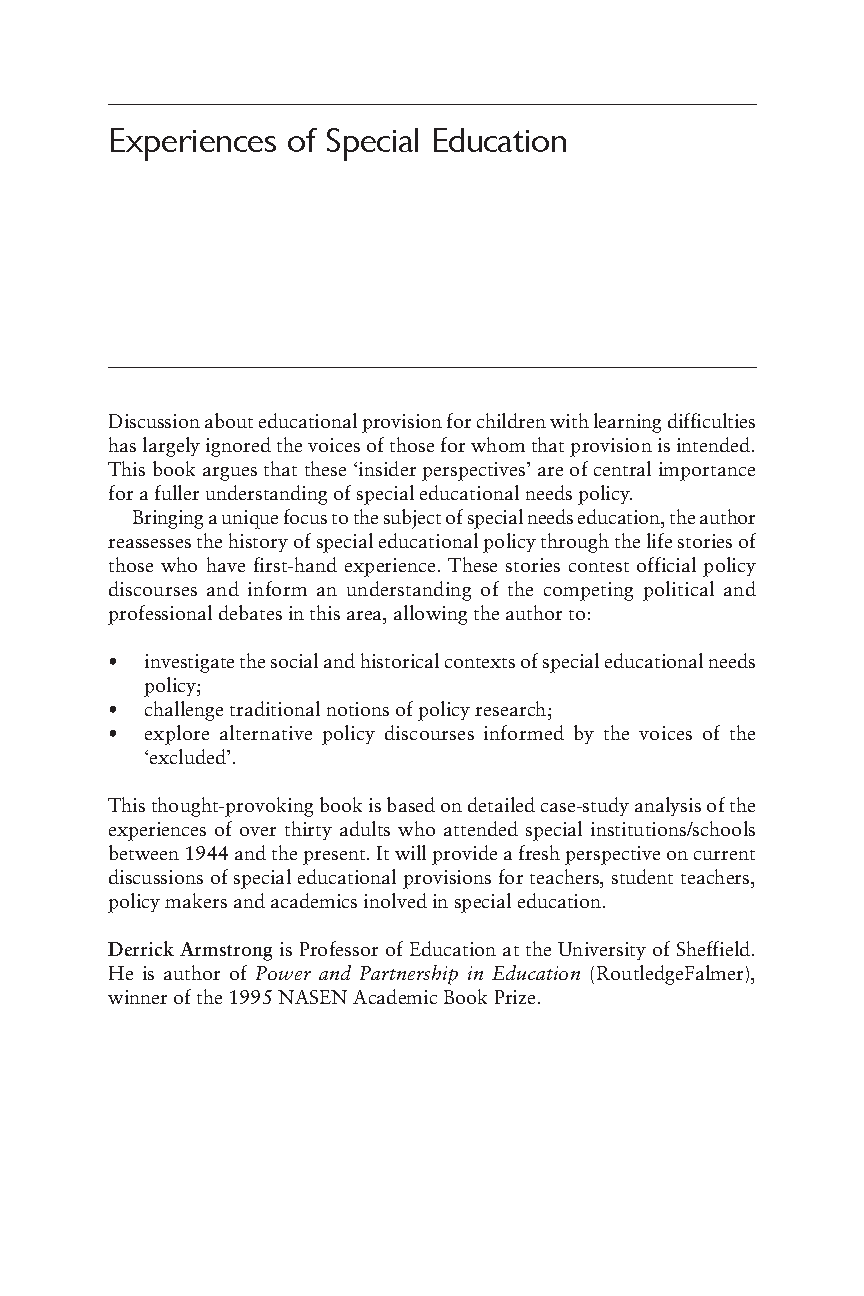 Experiences of Special Education

Discussion about educational provision for children with learning difficulties has largely ignored the voices of those for whom that provision is intended. This book argues that these 'insider perspectives' are of central importance for a fuller understanding of special educational needs policy.

Bringing a unique focus to the subject of special needs education, the author reassesses the history of special educational policy through the life stories of those who have first-hand experience. These stories contest official policy discourses and inform an understanding of the competing political and professional debates in this area, allowing the author to:

• investigate the social and historical contexts of special educational needs policy;
• challenge traditional notions of policy research;
• explore alternative policy discourses informed by the voices of the 'excluded'.

This thought-provoking book is based on detailed case-study analysis of the experiences of over thirty adults who attended special institutions/schools between 1944 and the present. It will provide a fresh perspective on current discussions of special educational provisions for teachers, student teachers, policy makers and academics inolved in special education.

Derrick Armstrong is Professor of Education at the University of Sheffield. He is author of Power and Partnership in Education (RoutledgeFalmer), winner of the 1995 NASEN Academic Book Prize.